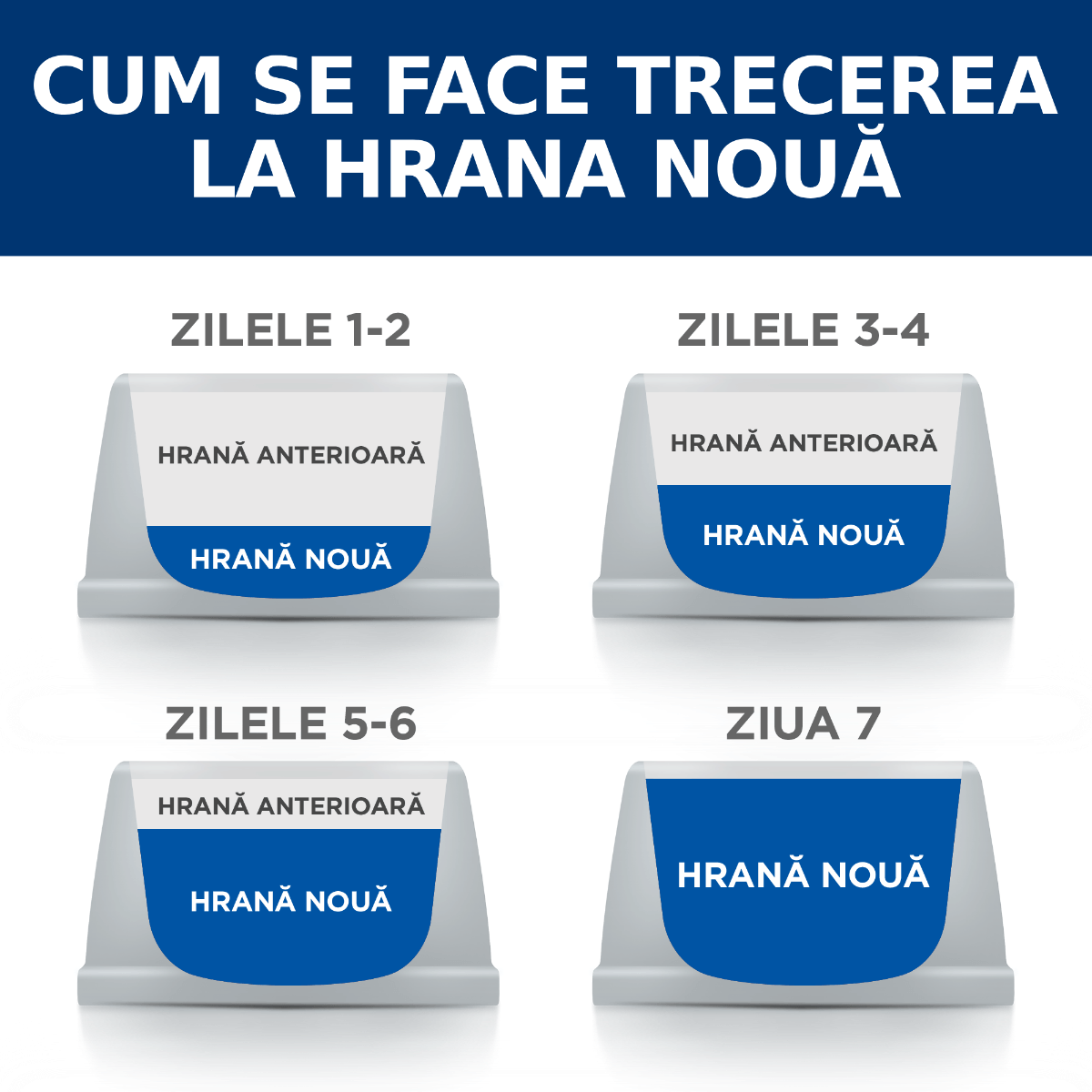 CUM SE FACE TRECEREA LA HRANA NOUĂ

ZILELE 1-2

HRANĂ ANTERIOARĂ

HRANĂ NOUĂ

ZILELE 3-4

HRANĂ ANTERIOARĂ

HRANĂ NOUĂ

ZILELE 5-6

HRANĂ ANTERIOARĂ

HRANĂ NOUĂ

ZIUA 7

HRANĂ NOUĂ